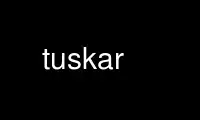 tuskar